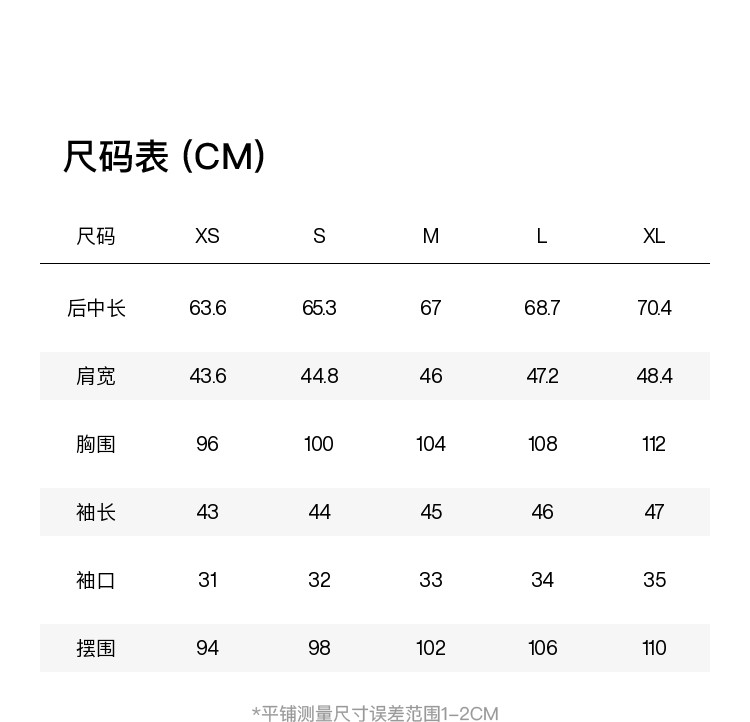 尺码表 (CM)

| 尺码 | XS | S | M | L | XL |
|---|---|---|---|---|---|
| 后中长 | 63.6 | 65.3 | 67 | 68.7 | 70.4 |
| 肩宽 | 43.6 | 44.8 | 46 | 47.2 | 48.4 |
| 胸围 | 96 | 100 | 104 | 108 | 112 |
| 袖长 | 43 | 44 | 45 | 46 | 47 |
| 袖口 | 31 | 32 | 33 | 34 | 35 |
| 摆围 | 94 | 98 | 102 | 106 | 110 |

*平铺测量尺寸误差范围1-2CM